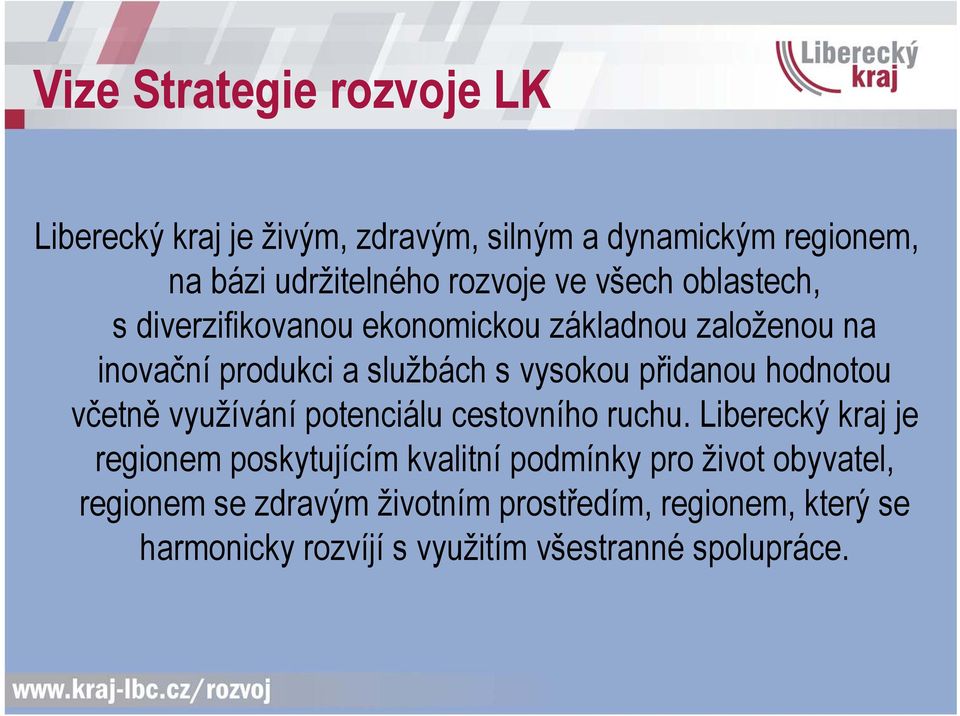 Vize Strategie rozvoje LK

Liberecký kraj

Liberecký kraj je živým, zdravým, silným a dynamickým regionem, na bázi udržitelného rozvoje ve všech oblastech, s diverzifikovanou ekonomickou základnou založenou na inovační produkci a službách s vysokou přidanou hodnotou včetně využívání potenciálu cestovního ruchu. Liberecký kraj je regionem poskytujícím kvalitní podmínky pro život obyvatel, regionem se zdravým životním prostředím, regionem, který se harmonicky rozvíjí s využitím všestranné spolupráce.

www.kraj-lbc.cz/rozvoj